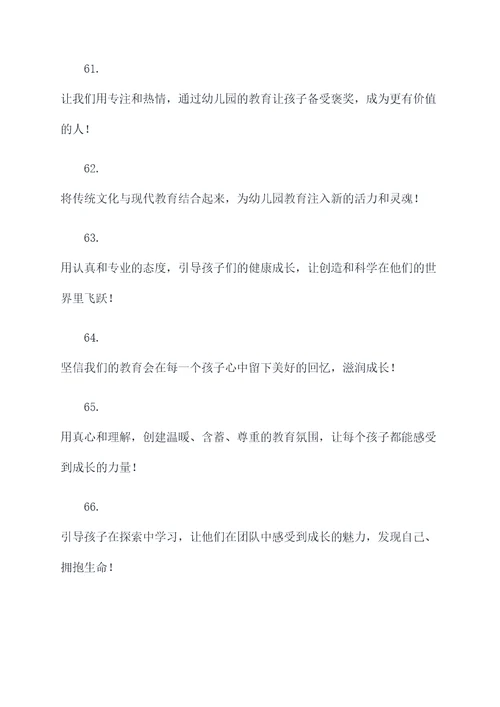 61.

让我们用专注和热情，通过幼儿园的教育让孩子备受褒奖，成为更有价值的人！

62.

将传统文化与现代教育结合起来，为幼儿园教育注入新的活力和灵魂！

63.

用认真和专业的态度，引导孩子们的健康成长，让创造和科学在他们的世界里飞跃！

64.

坚信我们的教育会在每一个孩子心中留下美好的回忆，滋润成长！

65.

用真心和理解，创建温暖、含蓄、尊重的教育氛围，让每个孩子都能感受到成长的力量！

66.

引导孩子在探索中学习，让他们在团队中感受到成长的魅力，发现自己、拥抱生命！